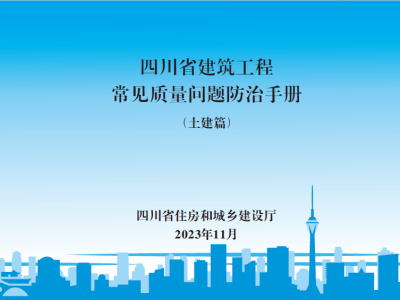 四川省建筑工程
常见质量问题防治手册

（土建篇）

四川省住房和城乡建设厅
2023年11月